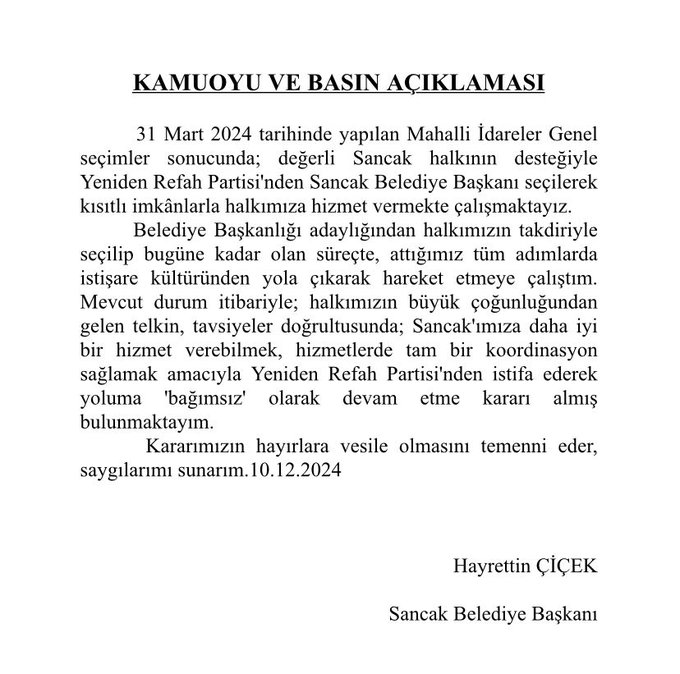 KAMUOYU VE BASIN AÇIKLAMASI

31 Mart 2024 tarihinde yapılan Mahalli İdareler Genel seçimler sonucunda; değerli Sancak halkının desteğiyle Yeniden Refah Partisi'nden Sancak Belediye Başkanı seçilerek kısıtlı imkânlarla halkımıza hizmet vermekte çalışmaktayız.

Belediye Başkanlığı adaylığından halkımızın takdiriyle seçilip bugüne kadar olan süreçte, attığımız tüm adımlarda istişare kültüründen yola çıkarak hareket etmeye çalıştım. Mevcut durum itibariyle; halkımızın büyük çoğunluğundan gelen telkin, tavsiyeler doğrultusunda; Sancak'ımıza daha iyi bir hizmet verebilmek, hizmetlerde tam bir koordinasyon sağlamak amacıyla Yeniden Refah Partisi'nden istifa ederek yoluma 'bağımsız' olarak devam etme kararı almış bulunmaktayım.

Kararımızın hayırlara vesile olmasını temenni eder, saygılarımı sunarım.10.12.2024

Hayrettin ÇİÇEK

Sancak Belediye Başkanı